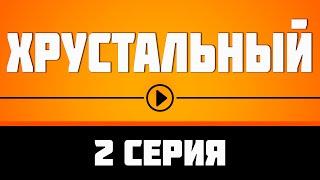 ХРУСТАЛЬНЫЙ

2 СЕРИЯ